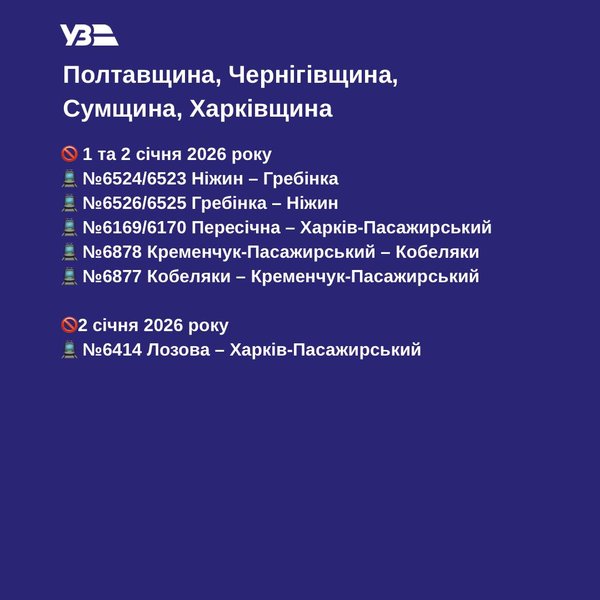 УЗ

Полтавщина, Чернігівщина, Сумщина, Харківщина

🚫 1 та 2 січня 2026 року
🚆 №6524/6523 Ніжин – Гребінка
🚆 №6526/6525 Гребінка – Ніжин
🚆 №6169/6170 Пересічна – Харків-Пасажирський
🚆 №6878 Кременчук-Пасажирський – Кобеляки
🚆 №6877 Кобеляки – Кременчук-Пасажирський

🚫2 січня 2026 року
🚆 №6414 Лозова – Харків-Пасажирський